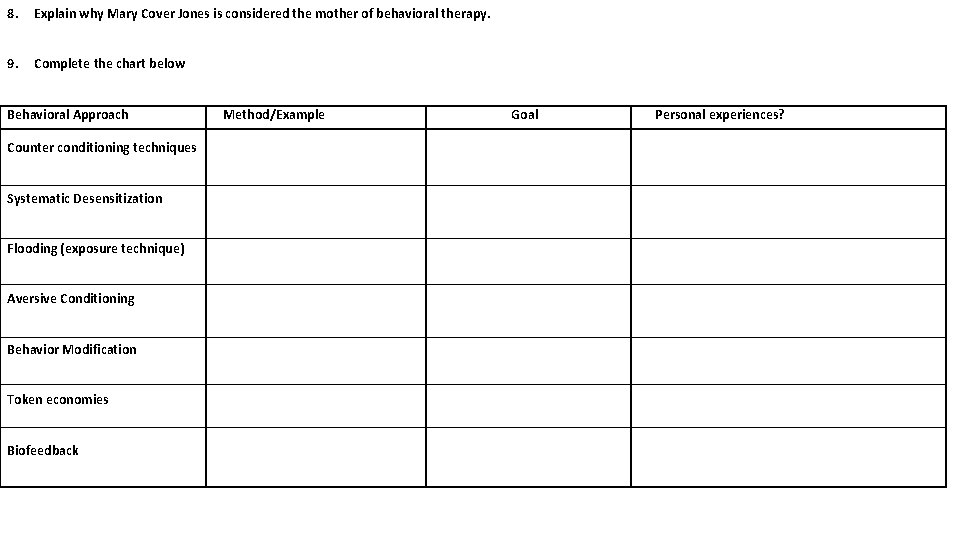 8. Explain why Mary Cover Jones is considered the mother of behavioral therapy.

9. Complete the chart below

| Behavioral Approach | Method/Example | Goal | Personal experiences? |
|---|---|---|---|
| Counter conditioning techniques | | | |
| Systematic Desensitization | | | |
| Flooding (exposure technique) | | | |
| Aversive Conditioning | | | |
| Behavior Modification | | | |
| Token economies | | | |
| Biofeedback | | | |